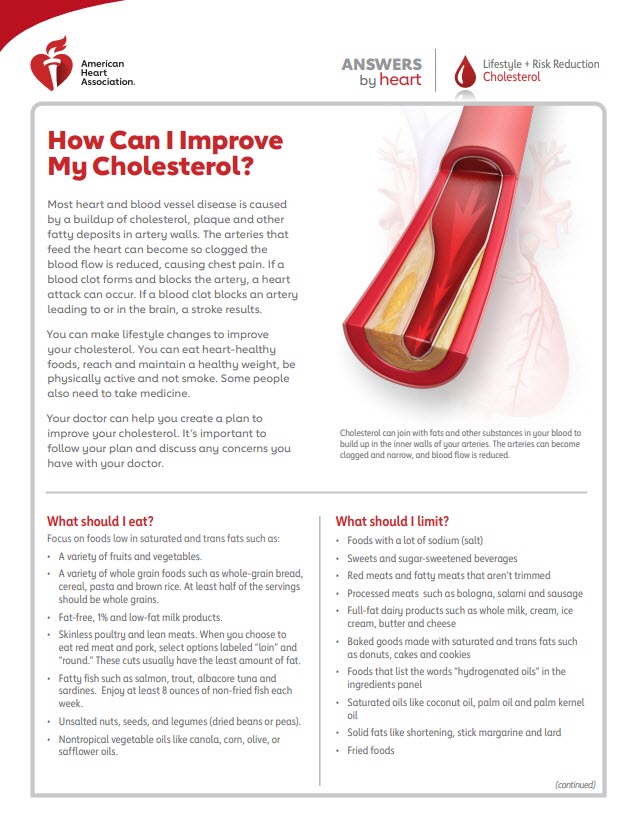 American Heart Association.

ANSWERS by heart

Lifestyle + Risk Reduction
Cholesterol

How Can I Improve My Cholesterol?

Most heart and blood vessel disease is caused by a buildup of cholesterol, plaque and other fatty deposits in artery walls. The arteries that feed the heart can become so clogged the blood flow is reduced, causing chest pain. If a blood clot forms and blocks the artery, a heart attack can occur. If a blood clot blocks an artery leading to or in the brain, a stroke results.

You can make lifestyle changes to improve your cholesterol. You can eat heart-healthy foods, reach and maintain a healthy weight, be physically active and not smoke. Some people also need to take medicine.

Your doctor can help you create a plan to improve your cholesterol. It's important to follow your plan and discuss any concerns you have with your doctor.

Cholesterol can join with fats and other substances in your blood to build up in the inner walls of your arteries. The arteries can become clogged and narrow, and blood flow is reduced.

What should I eat?

Focus on foods low in saturated and trans fats such as:

• A variety of fruits and vegetables.
• A variety of whole grain foods such as whole-grain bread, cereal, pasta and brown rice. At least half of the servings should be whole grains.
• Fat-free, 1% and low-fat milk products.
• Skinless poultry and lean meats. When you choose to eat red meat and pork, select options labeled "loin" and "round." These cuts usually have the least amount of fat.
• Fatty fish such as salmon, trout, albacore tuna and sardines. Enjoy at least 8 ounces of non-fried fish each week.
• Unsalted nuts, seeds, and legumes (dried beans or peas).
• Nontropical vegetable oils like canola, corn, olive, or safflower oils.

What should I limit?

• Foods with a lot of sodium (salt)
• Sweets and sugar-sweetened beverages
• Red meats and fatty meats that aren't trimmed
• Processed meats such as bologna, salami and sausage
• Full-fat dairy products such as whole milk, cream, ice cream, butter and cheese
• Baked goods made with saturated and trans fats such as donuts, cakes and cookies
• Foods that list the words "hydrogenated oils" in the ingredients panel
• Saturated oils like coconut oil, palm oil and palm kernel oil
• Solid fats like shortening, stick margarine and lard
• Fried foods

(continued)